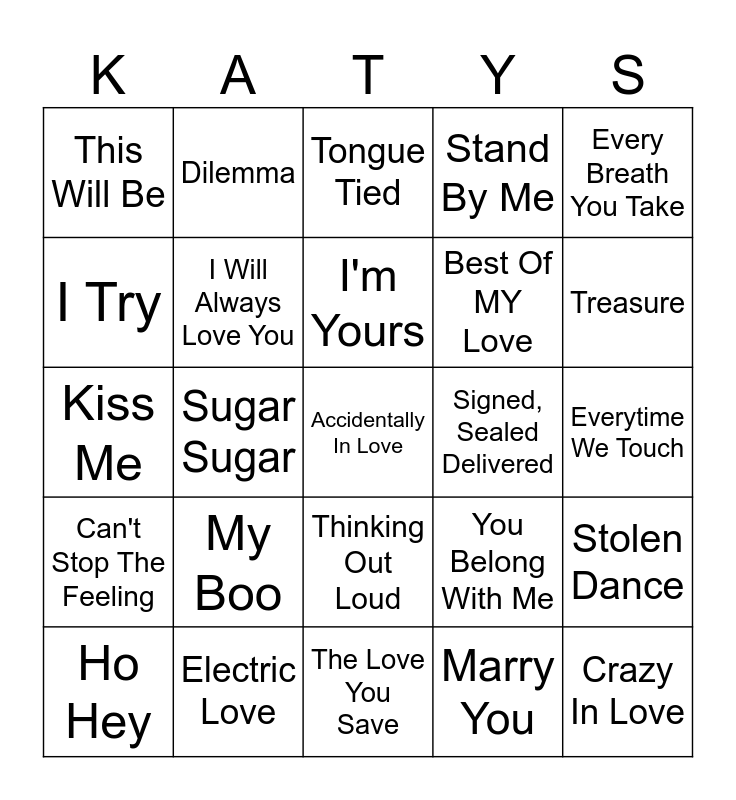 | K | A | T | Y | S |
|---|---|---|---|---|
| This Will Be | Dilemma | Tongue Tied | Stand By Me | Every Breath You Take |
| I Try | I Will Always Love You | I'm Yours | Best Of MY Love | Treasure |
| Kiss Me | Sugar Sugar | Accidentally In Love | Signed, Sealed Delivered | Everytime We Touch |
| Can't Stop The Feeling | My Boo | Thinking Out Loud | You Belong With Me | Stolen Dance |
| Ho Hey | Electric Love | The Love You Save | Marry You | Crazy In Love |